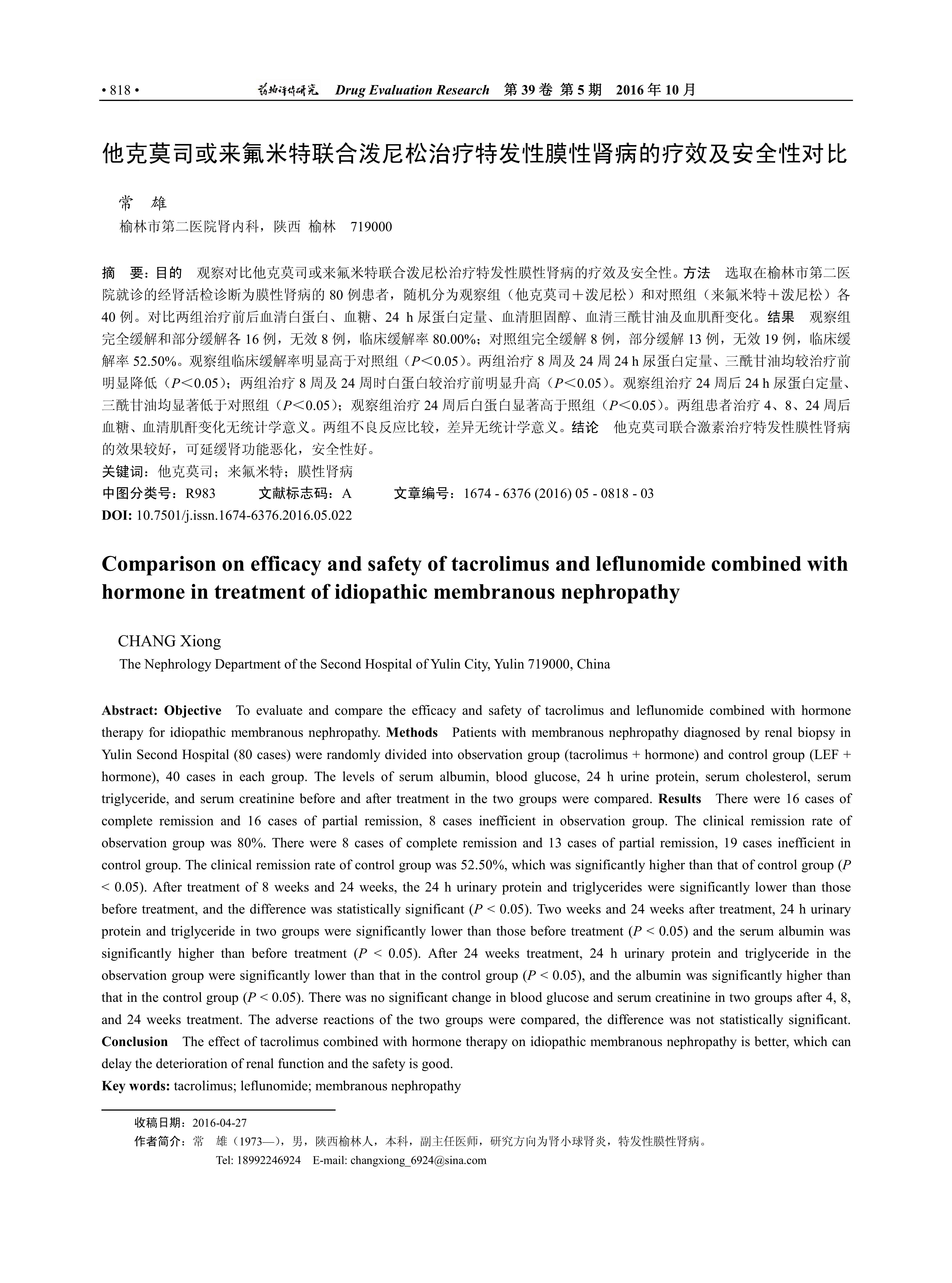 • 818 •　药物评价研究　Drug Evaluation Research　第 39 卷 第 5 期　2016 年 10 月

他克莫司或来氟米特联合泼尼松治疗特发性膜性肾病的疗效及安全性对比

常　雄
榆林市第二医院肾内科，陕西 榆林　719000

摘　要：目的　观察对比他克莫司或来氟米特联合泼尼松治疗特发性膜性肾病的疗效及安全性。方法　选取在榆林市第二医院就诊的经肾活检诊断为膜性肾病的 80 例患者，随机分为观察组（他克莫司＋泼尼松）和对照组（来氟米特＋泼尼松）各 40 例。对比两组治疗前后血清白蛋白、血糖、24 h 尿蛋白定量、血清胆固醇、血清三酰甘油及血肌酐变化。结果　观察组完全缓解和部分缓解各 16 例，无效 8 例，临床缓解率 80.00%；对照组完全缓解 8 例，部分缓解 13 例，无效 19 例，临床缓解率 52.50%。观察组临床缓解率明显高于对照组（$P<0.05$）。两组治疗 8 周及 24 周 24 h 尿蛋白定量、三酰甘油均较治疗前明显降低（$P<0.05$）；两组治疗 8 周及 24 周时白蛋白较治疗前明显升高（$P<0.05$）。观察组治疗 24 周后 24 h 尿蛋白定量、三酰甘油均显著低于对照组（$P<0.05$）；观察组治疗 24 周后白蛋白显著高于照组（$P<0.05$）。两组患者治疗 4、8、24 周后血糖、血清肌酐变化无统计学意义。两组不良反应比较，差异无统计学意义。结论　他克莫司联合激素治疗特发性膜性肾病的效果较好，可延缓肾功能恶化，安全性好。
关键词：他克莫司；来氟米特；膜性肾病
中图分类号：R983　　文献标志码：A　　文章编号：1674 - 6376 (2016) 05 - 0818 - 03
DOI: 10.7501/j.issn.1674-6376.2016.05.022

Comparison on efficacy and safety of tacrolimus and leflunomide combined with hormone in treatment of idiopathic membranous nephropathy

CHANG Xiong
The Nephrology Department of the Second Hospital of Yulin City, Yulin 719000, China

Abstract: Objective　To evaluate and compare the efficacy and safety of tacrolimus and leflunomide combined with hormone therapy for idiopathic membranous nephropathy. Methods　Patients with membranous nephropathy diagnosed by renal biopsy in Yulin Second Hospital (80 cases) were randomly divided into observation group (tacrolimus + hormone) and control group (LEF + hormone), 40 cases in each group. The levels of serum albumin, blood glucose, 24 h urine protein, serum cholesterol, serum triglyceride, and serum creatinine before and after treatment in the two groups were compared. Results　There were 16 cases of complete remission and 16 cases of partial remission, 8 cases inefficient in observation group. The clinical remission rate of observation group was 80%. There were 8 cases of complete remission and 13 cases of partial remission, 19 cases inefficient in control group. The clinical remission rate of control group was 52.50%, which was significantly higher than that of control group ($P < 0.05$). After treatment of 8 weeks and 24 weeks, the 24 h urinary protein and triglycerides were significantly lower than those before treatment, and the difference was statistically significant ($P < 0.05$). Two weeks and 24 weeks after treatment, 24 h urinary protein and triglyceride in two groups were significantly lower than those before treatment ($P < 0.05$) and the serum albumin was significantly higher than before treatment ($P < 0.05$). After 24 weeks treatment, 24 h urinary protein and triglyceride in the observation group were significantly lower than that in the control group ($P < 0.05$), and the albumin was significantly higher than that in the control group ($P < 0.05$). There was no significant change in blood glucose and serum creatinine in two groups after 4, 8, and 24 weeks treatment. The adverse reactions of the two groups were compared, the difference was not statistically significant. Conclusion　The effect of tacrolimus combined with hormone therapy on idiopathic membranous nephropathy is better, which can delay the deterioration of renal function and the safety is good.
Key words: tacrolimus; leflunomide; membranous nephropathy

收稿日期：2016-04-27
作者简介：常　雄（1973—），男，陕西榆林人，本科，副主任医师，研究方向为肾小球肾炎，特发性膜性肾病。
Tel: 18992246924　E-mail: changxiong_6924@sina.com